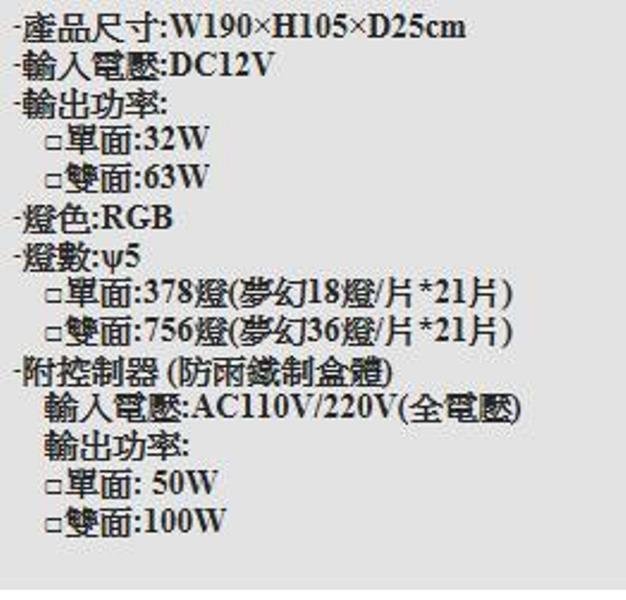 -產品尺寸:W190×H105×D25cm
-輸入電壓:DC12V
-輸出功率:
□單面:32W
□雙面:63W
-燈色:RGB
-燈數:ψ5
□單面:378燈(夢幻18燈/片*21片)
□雙面:756燈(夢幻36燈/片*21片)
-附控制器 (防雨鐵制盒體)
輸入電壓:AC110V/220V(全電壓)
輸出功率:
□單面: 50W
□雙面:100W